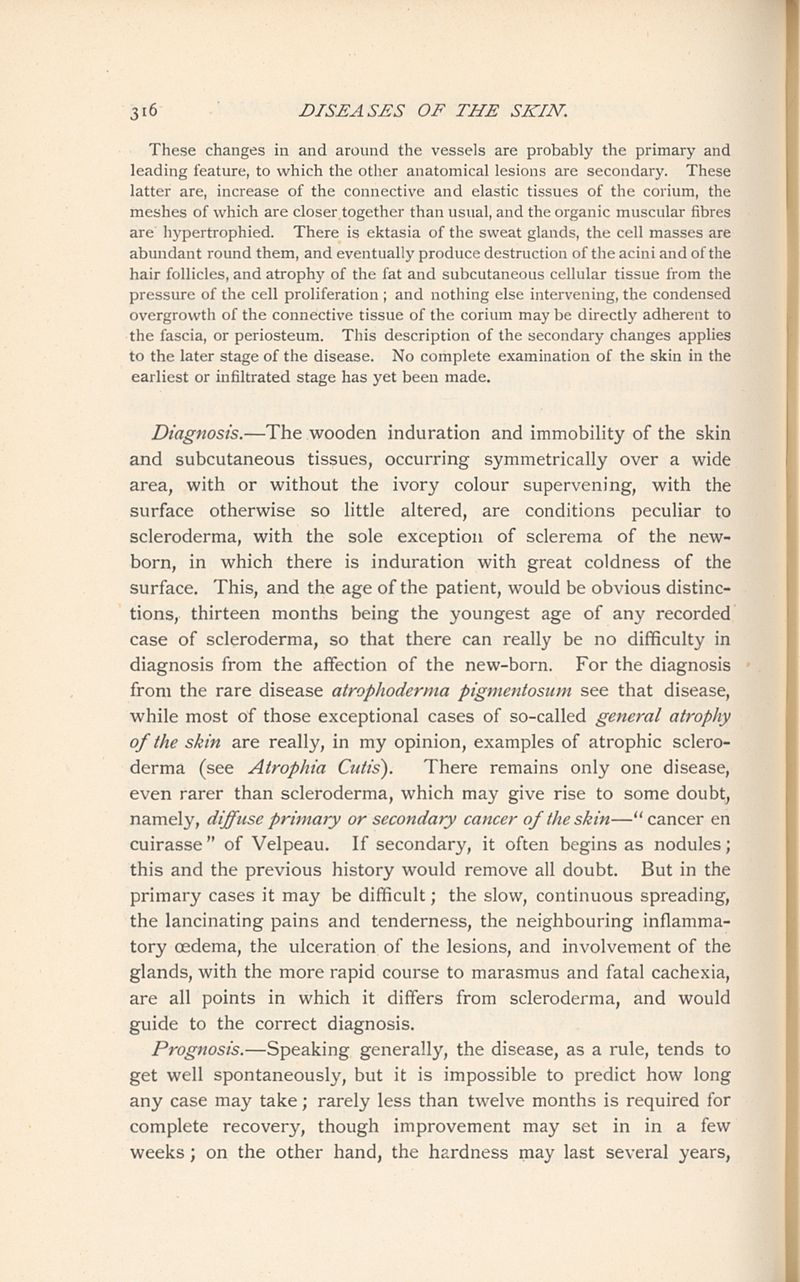 316 DISEASES OF THE SKIN.

These changes in and around the vessels are probably the primary and leading feature, to which the other anatomical lesions are secondary. These latter are, increase of the connective and elastic tissues of the corium, the meshes of which are closer together than usual, and the organic muscular fibres are hypertrophied. There is ektasia of the sweat glands, the cell masses are abundant round them, and eventually produce destruction of the acini and of the hair follicles, and atrophy of the fat and subcutaneous cellular tissue from the pressure of the cell proliferation; and nothing else intervening, the condensed overgrowth of the connective tissue of the corium may be directly adherent to the fascia, or periosteum. This description of the secondary changes applies to the later stage of the disease. No complete examination of the skin in the earliest or infiltrated stage has yet been made.

Diagnosis.—The wooden induration and immobility of the skin and subcutaneous tissues, occurring symmetrically over a wide area, with or without the ivory colour supervening, with the surface otherwise so little altered, are conditions peculiar to scleroderma, with the sole exception of sclerema of the new-born, in which there is induration with great coldness of the surface. This, and the age of the patient, would be obvious distinctions, thirteen months being the youngest age of any recorded case of scleroderma, so that there can really be no difficulty in diagnosis from the affection of the new-born. For the diagnosis from the rare disease atrophoderma pigmentosum see that disease, while most of those exceptional cases of so-called general atrophy of the skin are really, in my opinion, examples of atrophic scleroderma (see Atrophia Cutis). There remains only one disease, even rarer than scleroderma, which may give rise to some doubt, namely, diffuse primary or secondary cancer of the skin—"cancer en cuirasse" of Velpeau. If secondary, it often begins as nodules; this and the previous history would remove all doubt. But in the primary cases it may be difficult; the slow, continuous spreading, the lancinating pains and tenderness, the neighbouring inflammatory œdema, the ulceration of the lesions, and involvement of the glands, with the more rapid course to marasmus and fatal cachexia, are all points in which it differs from scleroderma, and would guide to the correct diagnosis.

Prognosis.—Speaking generally, the disease, as a rule, tends to get well spontaneously, but it is impossible to predict how long any case may take; rarely less than twelve months is required for complete recovery, though improvement may set in in a few weeks; on the other hand, the hardness may last several years,